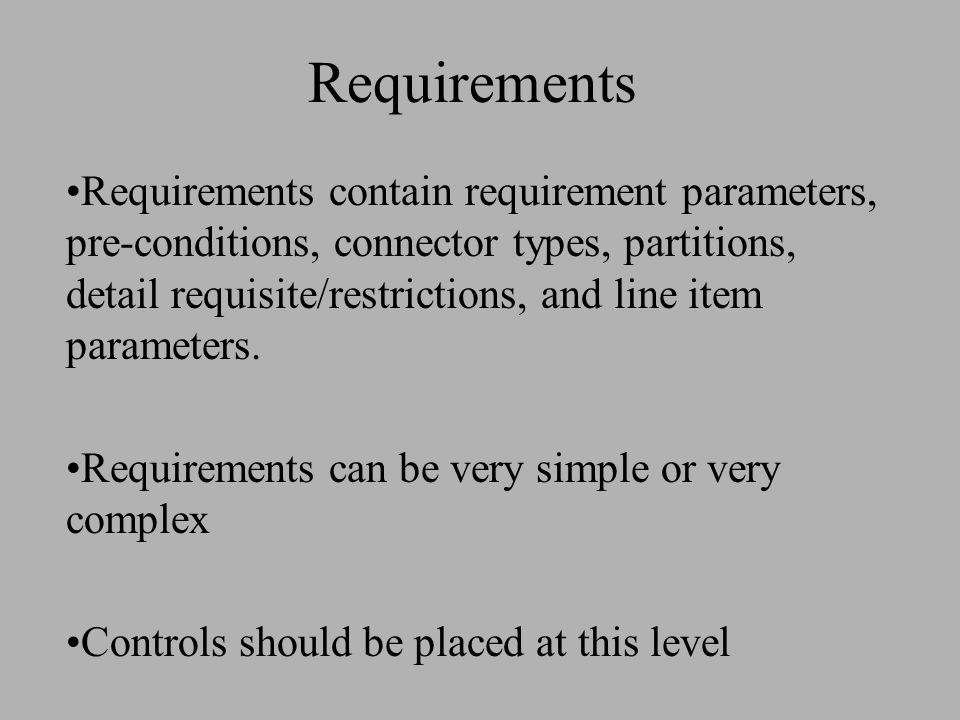 Requirements

•Requirements contain requirement parameters, pre-conditions, connector types, partitions, detail requisite/restrictions, and line item parameters.

•Requirements can be very simple or very complex

•Controls should be placed at this level